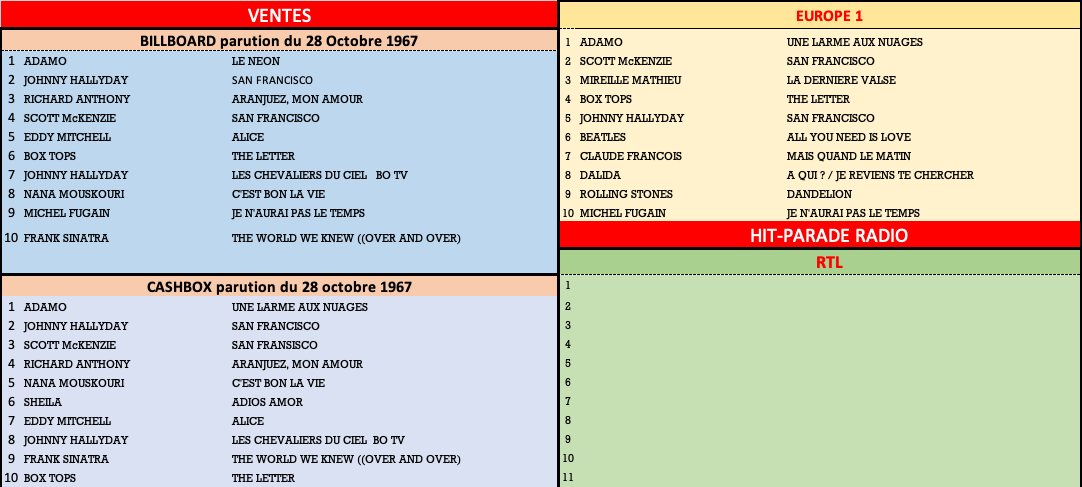 VENTES

BILLBOARD parution du 28 Octobre 1967

| | | |
|---|---|---|
| 1 | ADAMO | LE NEON |
| 2 | JOHNNY HALLYDAY | SAN FRANCISCO |
| 3 | RICHARD ANTHONY | ARANJUEZ, MON AMOUR |
| 4 | SCOTT McKENZIE | SAN FRANCISCO |
| 5 | EDDY MITCHELL | ALICE |
| 6 | BOX TOPS | THE LETTER |
| 7 | JOHNNY HALLYDAY | LES CHEVALIERS DU CIEL BO TV |
| 8 | NANA MOUSKOURI | C'EST BON LA VIE |
| 9 | MICHEL FUGAIN | JE N'AURAI PAS LE TEMPS |
| 10 | FRANK SINATRA | THE WORLD WE KNEW ((OVER AND OVER) |

CASHBOX parution du 28 octobre 1967

| | | |
|---|---|---|
| 1 | ADAMO | UNE LARME AUX NUAGES |
| 2 | JOHNNY HALLYDAY | SAN FRANCISCO |
| 3 | SCOTT McKENZIE | SAN FRANSISCO |
| 4 | RICHARD ANTHONY | ARANJUEZ, MON AMOUR |
| 5 | NANA MOUSKOURI | C'EST BON LA VIE |
| 6 | SHEILA | ADIOS AMOR |
| 7 | EDDY MITCHELL | ALICE |
| 8 | JOHNNY HALLYDAY | LES CHEVALIERS DU CIEL BO TV |
| 9 | FRANK SINATRA | THE WORLD WE KNEW ((OVER AND OVER) |
| 10 | BOX TOPS | THE LETTER |

EUROPE 1

| | | |
|---|---|---|
| 1 | ADAMO | UNE LARME AUX NUAGES |
| 2 | SCOTT McKENZIE | SAN FRANCISCO |
| 3 | MIREILLE MATHIEU | LA DERNIERE VALSE |
| 4 | BOX TOPS | THE LETTER |
| 5 | JOHNNY HALLYDAY | SAN FRANCISCO |
| 6 | BEATLES | ALL YOU NEED IS LOVE |
| 7 | CLAUDE FRANCOIS | MAIS QUAND LE MATIN |
| 8 | DALIDA | A QUI ? / JE REVIENS TE CHERCHER |
| 9 | ROLLING STONES | DANDELION |
| 10 | MICHEL FUGAIN | JE N'AURAI PAS LE TEMPS |

HIT-PARADE RADIO

RTL

1
2
3
4
5
6
7
8
9
10
11